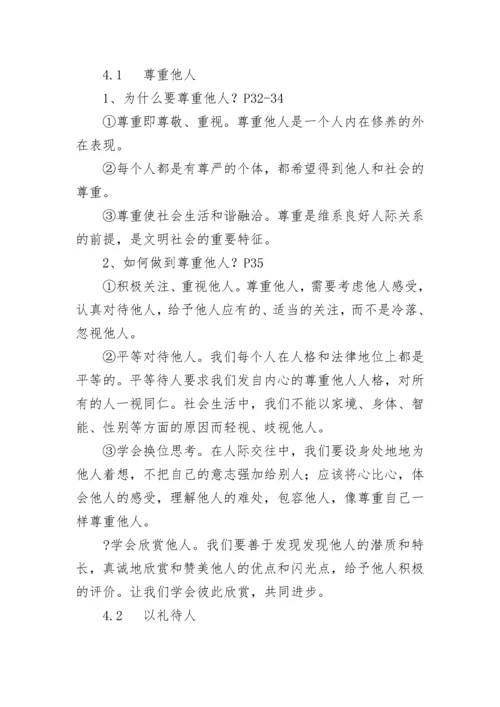 4.1　尊重他人

1、为什么要尊重他人？P32-34

①尊重即尊敬、重视。尊重他人是一个人内在修养的外在表现。

②每个人都是有尊严的个体，都希望得到他人和社会的尊重。

③尊重使社会生活和谐融洽。尊重是维系良好人际关系的前提，是文明社会的重要特征。

2、如何做到尊重他人？P35

①积极关注、重视他人。尊重他人，需要考虑他人感受，认真对待他人，给予他人应有的、适当的关注，而不是冷落、忽视他人。

②平等对待他人。我们每个人在人格和法律地位上都是平等的。平等待人要求我们发自内心的尊重他人人格，对所有的人一视同仁。社会生活中，我们不能以家境、身体、智能、性别等方面的原因而轻视、歧视他人。

③学会换位思考。在人际交往中，我们要设身处地地为他人着想，不把自己的意志强加给别人；应该将心比心，体会他人的感受，理解他人的难处，包容他人，像尊重自己一样尊重他人。

?学会欣赏他人。我们要善于发现发现他人的潜质和特长，真诚地欣赏和赞美他人的优点和闪光点，给予他人积极的评价。让我们学会彼此欣赏，共同进步。

4.2　以礼待人